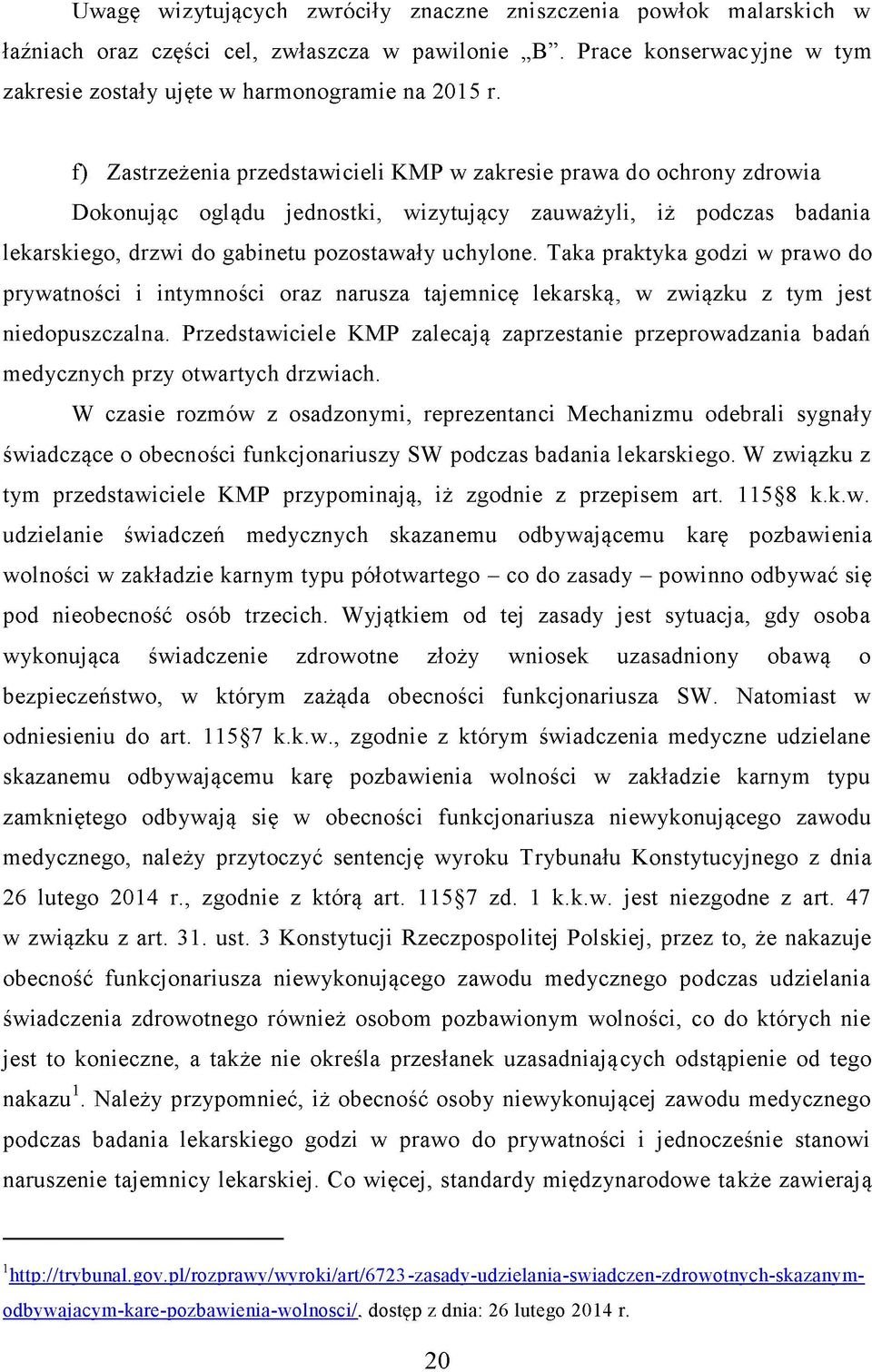 Uwagę wizytujących zwróciły znaczne zniszczenia powłok malarskich w łaźniach oraz części cel, zwłaszcza w pawilonie „B”. Prace konserwacyjne w tym zakresie zostały ujęte w harmonogramie na 2015 r.

f) Zastrzeżenia przedstawicieli KMP w zakresie prawa do ochrony zdrowia

Dokonując oglądu jednostki, wizytujący zauważyli, iż podczas badania lekarskiego, drzwi do gabinetu pozostawały uchylone. Taka praktyka godzi w prawo do prywatności i intymności oraz narusza tajemnicę lekarską, w związku z tym jest niedopuszczalna. Przedstawiciele KMP zalecają zaprzestanie przeprowadzania badań medycznych przy otwartych drzwiach.

W czasie rozmów z osadzonymi, reprezentanci Mechanizmu odebrali sygnały świadczące o obecności funkcjonariuszy SW podczas badania lekarskiego. W związku z tym przedstawiciele KMP przypominają, iż zgodnie z przepisem art. 115§8 k.k.w. udzielanie świadczeń medycznych skazanemu odbywającemu karę pozbawienia wolności w zakładzie karnym typu półotwartego – co do zasady – powinno odbywać się pod nieobecność osób trzecich. Wyjątkiem od tej zasady jest sytuacja, gdy osoba wykonująca świadczenie zdrowotne złoży wniosek uzasadniony obawą o bezpieczeństwo, w którym zażąda obecności funkcjonariusza SW. Natomiast w odniesieniu do art. 115§7 k.k.w., zgodnie z którym świadczenia medyczne udzielane skazanemu odbywającemu karę pozbawienia wolności w zakładzie karnym typu zamkniętego odbywają się w obecności funkcjonariusza niewykonującego zawodu medycznego, należy przytoczyć sentencję wyroku Trybunału Konstytucyjnego z dnia 26 lutego 2014 r., zgodnie z którą art. 115§7 zd. 1 k.k.w. jest niezgodne z art. 47 w związku z art. 31. ust. 3 Konstytucji Rzeczpospolitej Polskiej, przez to, że nakazuje obecność funkcjonariusza niewykonującego zawodu medycznego podczas udzielania świadczenia zdrowotnego również osobom pozbawionym wolności, co do których nie jest to konieczne, a także nie określa przesłanek uzasadniających odstąpienie od tego nakazu$^1$. Należy przypomnieć, iż obecność osoby niewykonującej zawodu medycznego podczas badania lekarskiego godzi w prawo do prywatności i jednocześnie stanowi naruszenie tajemnicy lekarskiej. Co więcej, standardy międzynarodowe także zawierają

$^1$http://trybunal.gov.pl/rozprawy/wyroki/art/6723-zasady-udzielania-swiadczen-zdrowotnych-skazanym-odbywajacym-kare-pozbawienia-wolnosci/, dostęp z dnia: 26 lutego 2014 r.

20